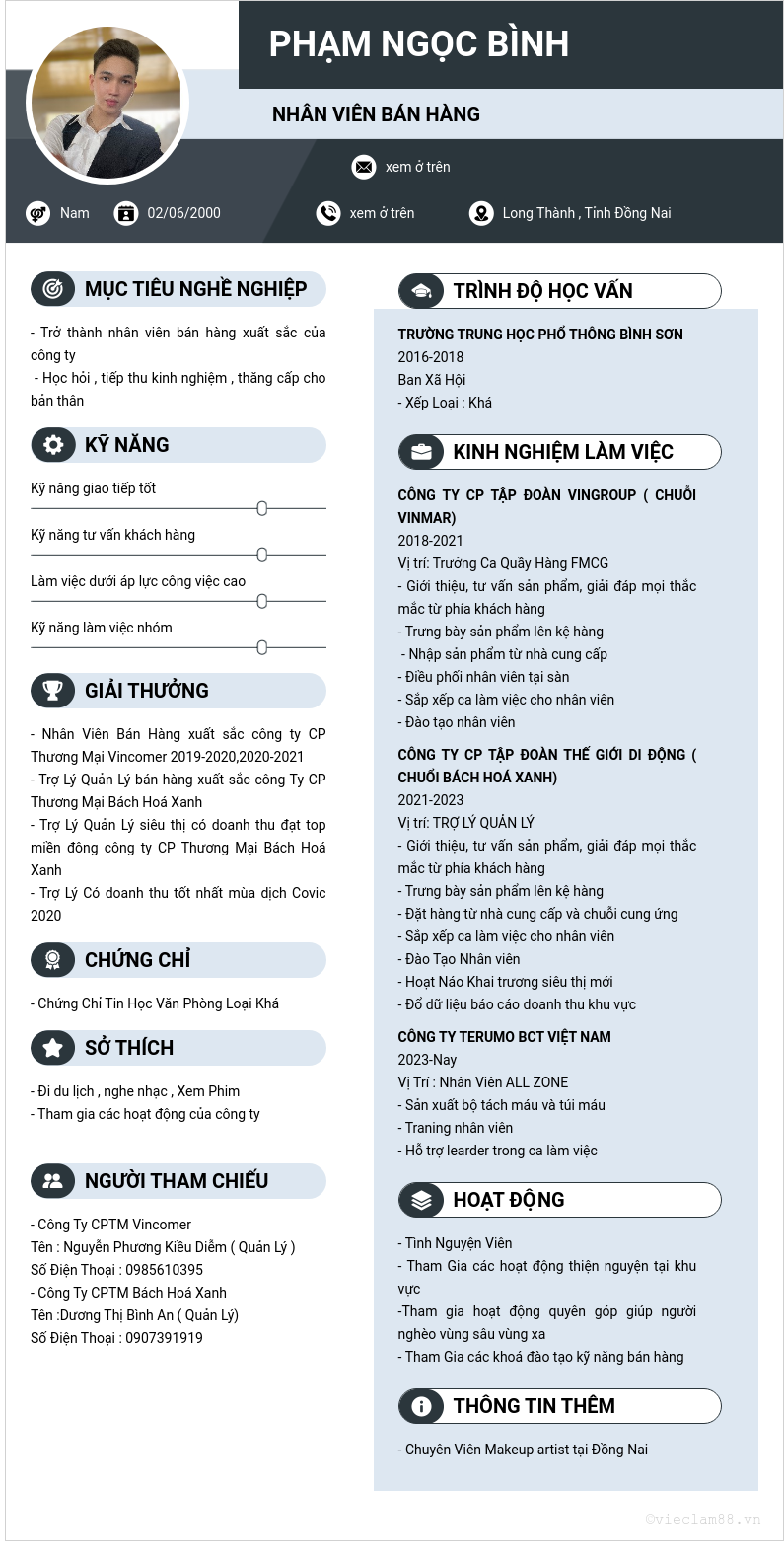 PHẠM NGỌC BÌNH

NHÂN VIÊN BÁN HÀNG

xem ở trên

Nam 02/06/2000 xem ở trên Long Thành , Tỉnh Đồng Nai

MỤC TIÊU NGHỀ NGHIỆP

- Trở thành nhân viên bán hàng xuất sắc của công ty
- Học hỏi , tiếp thu kinh nghiệm , thăng cấp cho bản thân

KỸ NĂNG

Kỹ năng giao tiếp tốt

Kỹ năng tư vấn khách hàng

Làm việc dưới áp lực công việc cao

Kỹ năng làm việc nhóm

GIẢI THƯỞNG

- Nhân Viên Bán Hàng xuất sắc công ty CP Thương Mại Vincomer 2019-2020,2020-2021
- Trợ Lý Quản Lý bán hàng xuất sắc công Ty CP Thương Mại Bách Hoá Xanh
- Trợ Lý Quản Lý siêu thị có doanh thu đạt top miền đông công ty CP Thương Mại Bách Hoá Xanh
- Trợ Lý Có doanh thu tốt nhất mùa dịch Covic 2020

CHỨNG CHỈ

- Chứng Chỉ Tin Học Văn Phòng Loại Khá

SỞ THÍCH

- Đi du lịch , nghe nhạc , Xem Phim
- Tham gia các hoạt động của công ty

NGƯỜI THAM CHIẾU

- Công Ty CPTM Vincomer
Tên : Nguyễn Phương Kiều Diễm ( Quản Lý )
Số Điện Thoại : 0985610395
- Công Ty CPTM Bách Hoá Xanh
Tên :Dương Thị Bình An ( Quản Lý)
Số Điện Thoại : 0907391919

TRÌNH ĐỘ HỌC VẤN

TRƯỜNG TRUNG HỌC PHỔ THÔNG BÌNH SƠN
2016-2018
Ban Xã Hội
- Xếp Loại : Khá

KINH NGHIỆM LÀM VIỆC

CÔNG TY CP TẬP ĐOÀN VINGROUP ( CHUỖI VINMAR)
2018-2021
Vị trí: Trưởng Ca Quầy Hàng FMCG
- Giới thiệu, tư vấn sản phẩm, giải đáp mọi thắc mắc từ phía khách hàng
- Trưng bày sản phẩm lên kệ hàng
- Nhập sản phẩm từ nhà cung cấp
- Điều phối nhân viên tại sàn
- Sắp xếp ca làm việc cho nhân viên
- Đào tạo nhân viên

CÔNG TY CP TẬP ĐOÀN THẾ GIỚI DI ĐỘNG ( CHUỖI BÁCH HOÁ XANH)
2021-2023
Vị trí: TRỢ LÝ QUẢN LÝ
- Giới thiệu, tư vấn sản phẩm, giải đáp mọi thắc mắc từ phía khách hàng
- Trưng bày sản phẩm lên kệ hàng
- Đặt hàng từ nhà cung cấp và chuỗi cung ứng
- Sắp xếp ca làm việc cho nhân viên
- Đào Tạo Nhân viên
- Hoạt Náo Khai trương siêu thị mới
- Đổ dữ liệu báo cáo doanh thu khu vực

CÔNG TY TERUMO BCT VIỆT NAM
2023-Nay
Vị Trí : Nhân Viên ALL ZONE
- Sản xuất bộ tách máu và túi máu
- Traning nhân viên
- Hỗ trợ learder trong ca làm việc

HOẠT ĐỘNG

- Tình Nguyện Viên
- Tham Gia các hoạt động thiện nguyện tại khu vực
-Tham gia hoạt động quyên góp giúp người nghèo vùng sâu vùng xa
- Tham Gia các khoá đào tạo kỹ năng bán hàng

THÔNG TIN THÊM

- Chuyên Viên Makeup artist tại Đồng Nai

©vieclam88.vn